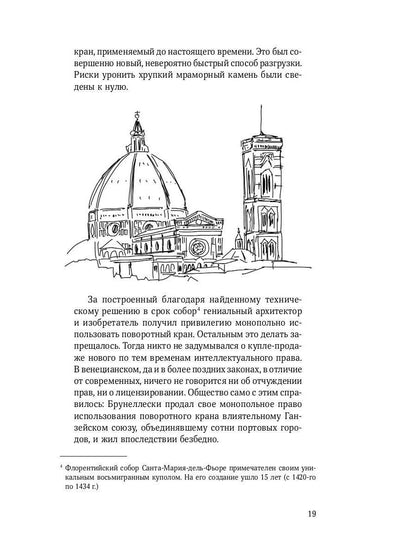 кран, применяемый до настоящего времени. Это был совершенно новый, невероятно быстрый способ разгрузки. Риски уронить хрупкий мраморный камень были сведены к нулю.

За построенный благодаря найденному техническому решению в срок собор$^4$ гениальный архитектор и изобретатель получил привилегию монопольно использовать поворотный кран. Остальным это делать запрещалось. Тогда никто не задумывался о купле-продаже нового по тем временам интеллектуального права. В венецианском, да и в более поздних законах, в отличие от современных, ничего не говорится ни об отчуждении прав, ни о лицензировании. Общество само с этим справилось: Брунеллески продал свое монопольное право использования поворотного крана влиятельному Ганзейском союзу, объединявшему сотни портовых городов, и жил впоследствии безбедно.

$^4$ Флорентийский собор Санта-Мария-дель-Фьоре примечателен своим уникальным восьмигранным куполом. На его создание ушло 15 лет (с 1420-го по 1434 г.)

19